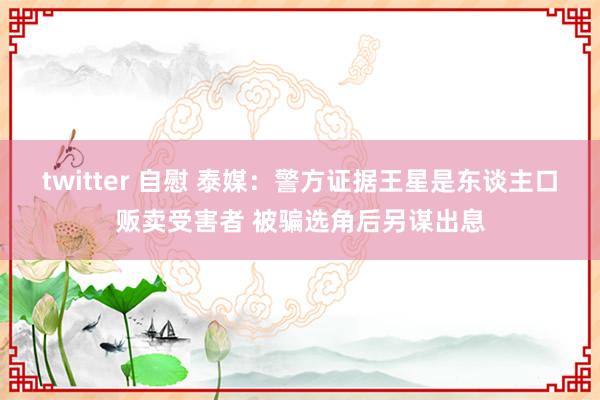 twitter 自慰 泰媒：警方证据王星是东谈主口贩卖受害者 被骗选角后另谋出息